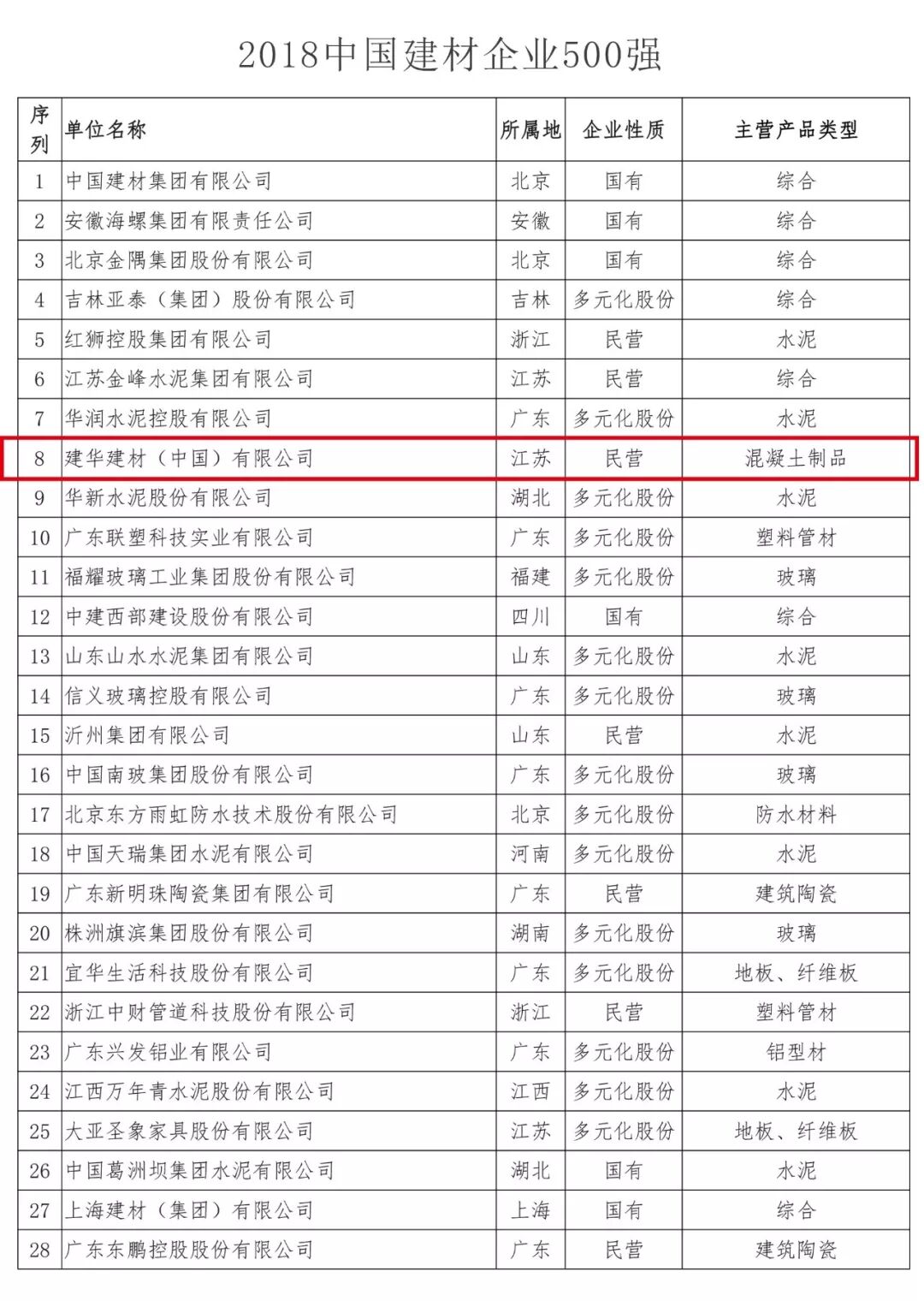 2018中国建材企业500强

| 序列 | 单位名称 | 所属地 | 企业性质 | 主营产品类型 |
|---|---|---|---|---|
| 1 | 中国建材集团有限公司 | 北京 | 国有 | 综合 |
| 2 | 安徽海螺集团有限责任公司 | 安徽 | 国有 | 综合 |
| 3 | 北京金隅集团股份有限公司 | 北京 | 国有 | 综合 |
| 4 | 吉林亚泰（集团）股份有限公司 | 吉林 | 多元化股份 | 综合 |
| 5 | 红狮控股集团有限公司 | 浙江 | 民营 | 水泥 |
| 6 | 江苏金峰水泥集团有限公司 | 江苏 | 民营 | 综合 |
| 7 | 华润水泥控股有限公司 | 广东 | 多元化股份 | 水泥 |
| 8 | 建华建材（中国）有限公司 | 江苏 | 民营 | 混凝土制品 |
| 9 | 华新水泥股份有限公司 | 湖北 | 多元化股份 | 水泥 |
| 10 | 广东联塑科技实业有限公司 | 广东 | 多元化股份 | 塑料管材 |
| 11 | 福耀玻璃工业集团股份有限公司 | 福建 | 多元化股份 | 玻璃 |
| 12 | 中建西部建设股份有限公司 | 四川 | 国有 | 综合 |
| 13 | 山东山水水泥集团有限公司 | 山东 | 多元化股份 | 水泥 |
| 14 | 信义玻璃控股有限公司 | 广东 | 多元化股份 | 玻璃 |
| 15 | 沂州集团有限公司 | 山东 | 民营 | 水泥 |
| 16 | 中国南玻集团股份有限公司 | 广东 | 多元化股份 | 玻璃 |
| 17 | 北京东方雨虹防水技术股份有限公司 | 北京 | 多元化股份 | 防水材料 |
| 18 | 中国天瑞集团水泥有限公司 | 河南 | 多元化股份 | 水泥 |
| 19 | 广东新明珠陶瓷集团有限公司 | 广东 | 民营 | 建筑陶瓷 |
| 20 | 株洲旗滨集团股份有限公司 | 湖南 | 多元化股份 | 玻璃 |
| 21 | 宜华生活科技股份有限公司 | 广东 | 多元化股份 | 地板、纤维板 |
| 22 | 浙江中财管道科技股份有限公司 | 浙江 | 民营 | 塑料管材 |
| 23 | 广东兴发铝业有限公司 | 广东 | 多元化股份 | 铝型材 |
| 24 | 江西万年青水泥股份有限公司 | 江西 | 多元化股份 | 水泥 |
| 25 | 大亚圣象家具股份有限公司 | 江苏 | 多元化股份 | 地板、纤维板 |
| 26 | 中国葛洲坝集团水泥有限公司 | 湖北 | 国有 | 水泥 |
| 27 | 上海建材（集团）有限公司 | 上海 | 国有 | 综合 |
| 28 | 广东东鹏控股股份有限公司 | 广东 | 民营 | 建筑陶瓷 |